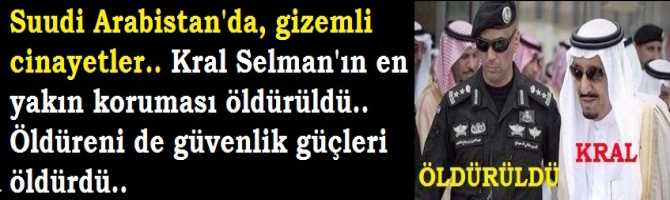 Suudi Arabistan'da, gizemli cinayetler.. Kral Selman'ın en yakın koruması öldürüldü.. Öldüreni de güvenlik güçleri öldürdü..

ÖLDÜRÜLDÜ

KRAL